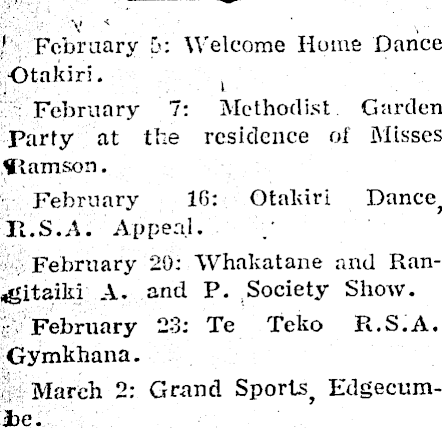 February 5: Welcome Home Dance Otakiri.

February 7: Methodist Garden Party at the residence of Misses Ramson.

February 16: Otakiri Dance, R.S.A. Appeal.

February 20: Whakatane and Rangitaiki A. and P. Society Show.

February 23: Te Teko R.S.A. Gymkhana.

March 2: Grand Sports, Edgecumbe.